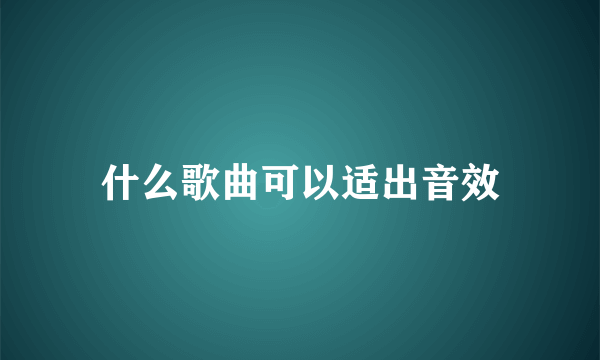 什么歌曲可以适出音效